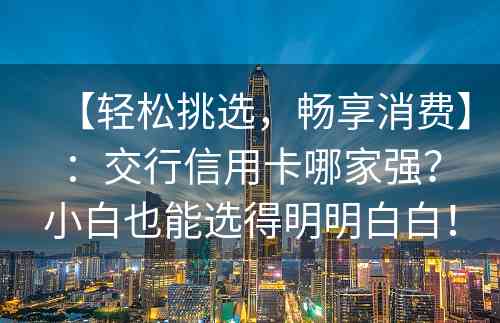 【轻松挑选，畅享消费】：交行信用卡哪家强？小白也能选得明明白白！